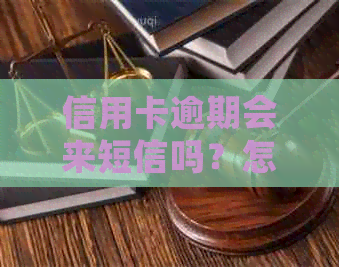 信用卡逾期会来短信吗？怎